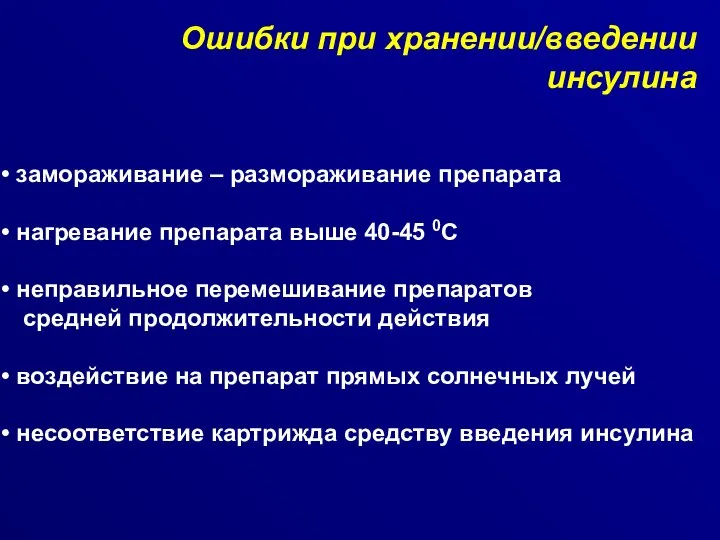 Ошибки при хранении/введении инсулина

• замораживание – размораживание препарата

• нагревание препарата выше 40-45 $^0$С

• неправильное перемешивание препаратов средней продолжительности действия

• воздействие на препарат прямых солнечных лучей

• несоответствие картриджа средству введения инсулина